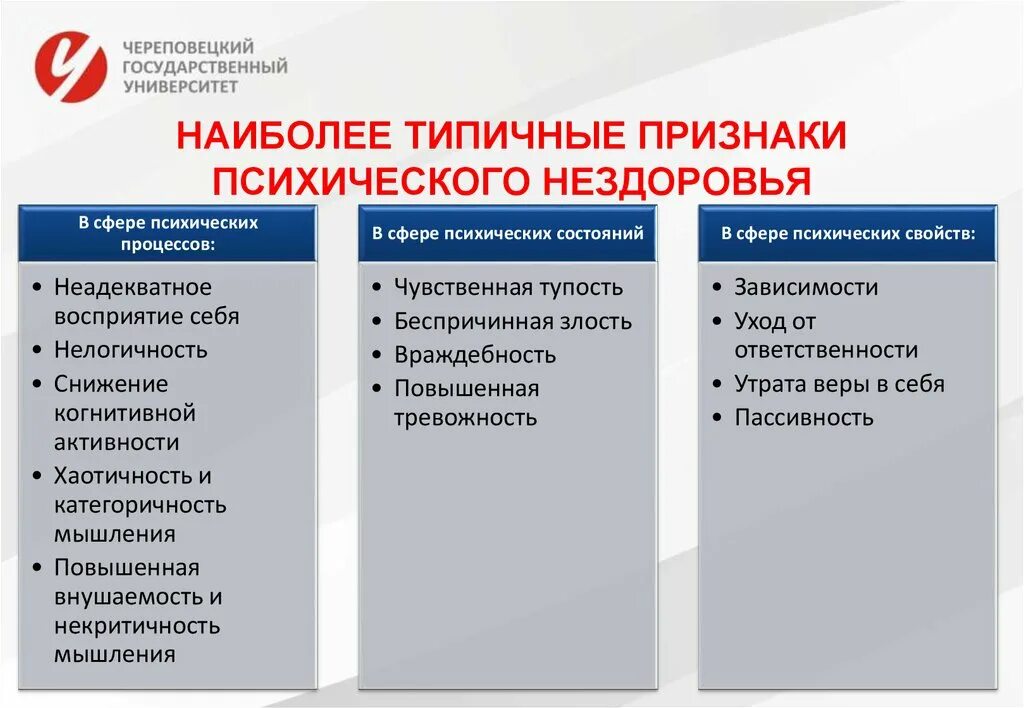 ЧЕРЕПОВЕЦКИЙ ГОСУДАРСТВЕННЫЙ УНИВЕРСИТЕТ

НАИБОЛЕЕ ТИПИЧНЫЕ ПРИЗНАКИ ПСИХИЧЕСКОГО НЕЗДОРОВЬЯ

В сфере психических процессов:

• Неадекватное восприятие себя
• Нелогичность
• Снижение когнитивной активности
• Хаотичность и категоричность мышления
• Повышенная внушаемость и некритичность мышления

В сфере психических состояний

• Чувственная тупость
• Беспричинная злость
• Враждебность
• Повышенная тревожность

В сфере психических свойств:

• Зависимости
• Уход от ответственности
• Утрата веры в себя
• Пассивность